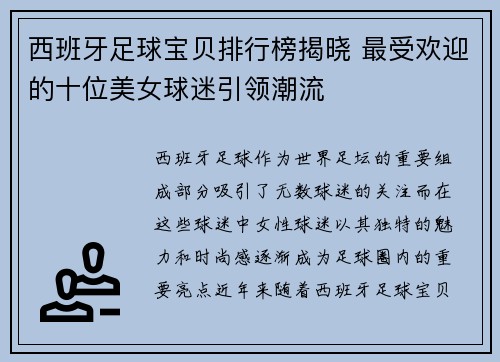 西班牙足球宝贝排行榜揭晓 最受欢迎的十位美女球迷引领潮流

西班牙足球作为世界足坛的重要组成部分吸引了无数球迷的关注而在这些球迷中女性球迷以其独特的魅力和时尚感逐渐成为足球圈内的重要亮点近年来随着西班牙足球宝贝